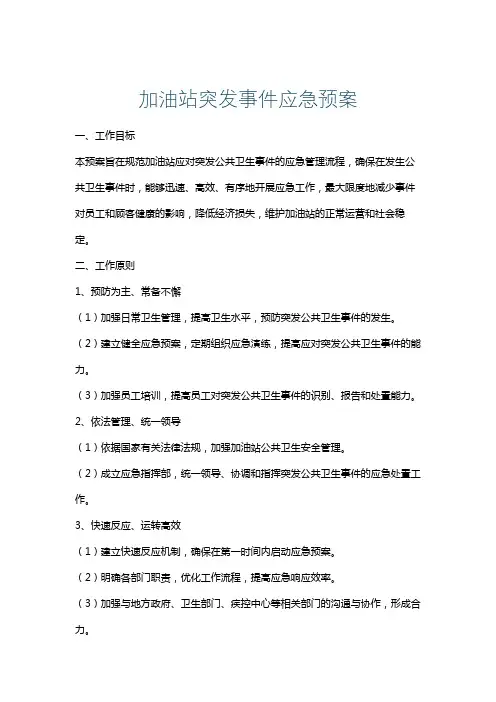 加油站突发事件应急预案

一、工作目标

本预案旨在规范加油站应对突发公共卫生事件的应急管理流程，确保在发生公共卫生事件时，能够迅速、高效、有序地开展应急工作，最大限度地减少事件对员工和顾客健康的影响，降低经济损失，维护加油站的正常运营和社会稳定。

二、工作原则

1、预防为主、常备不懈

（1）加强日常卫生管理，提高卫生水平，预防突发公共卫生事件的发生。

（2）建立健全应急预案，定期组织应急演练，提高应对突发公共卫生事件的能力。

（3）加强员工培训，提高员工对突发公共卫生事件的识别、报告和处置能力。

2、依法管理、统一领导

（1）依据国家有关法律法规，加强加油站公共卫生安全管理。

（2）成立应急指挥部，统一领导、协调和指挥突发公共卫生事件的应急处置工作。

3、快速反应、运转高效

（1）建立快速反应机制，确保在第一时间内启动应急预案。

（2）明确各部门职责，优化工作流程，提高应急响应效率。

（3）加强与地方政府、卫生部门、疾控中心等相关部门的沟通与协作，形成合力。